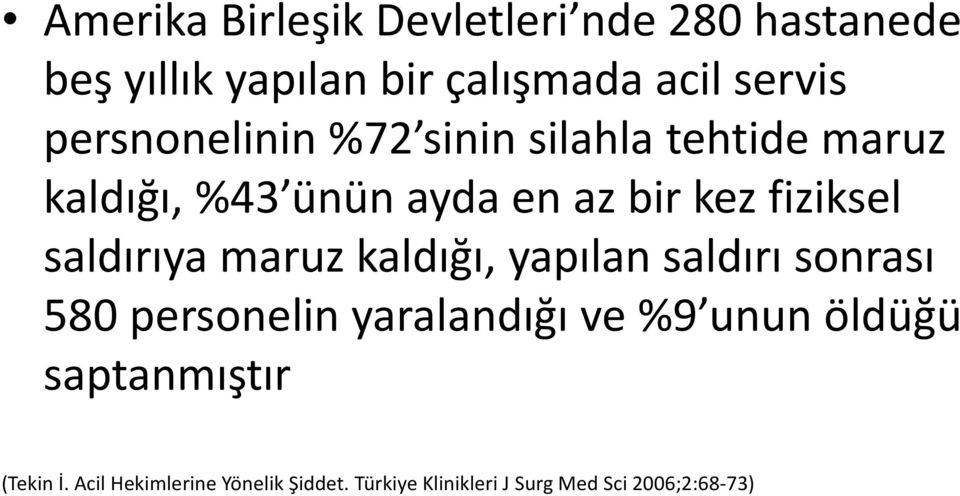 • Amerika Birleşik Devletleri’nde 280 hastanede beş yıllık yapılan bir çalışmada acil servis persnonelinin %72’sinin silahla tehtide maruz kaldığı, %43’ünün ayda en az bir kez fiziksel saldırıya maruz kaldığı, yapılan saldırı sonrası 580 personelin yaralandığı ve %9’unun öldüğü saptanmıştır

(Tekin İ. Acil Hekimlerine Yönelik Şiddet. Türkiye Klinikleri J Surg Med Sci 2006;2:68-73)